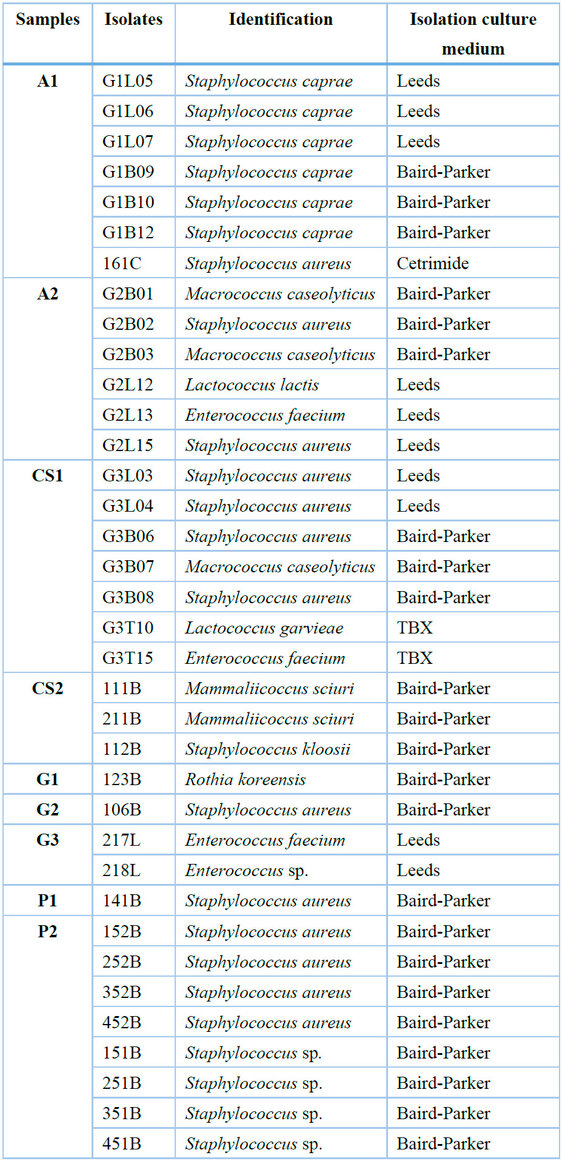 | Samples | Isolates | Identification | Isolation culture medium |
|---|---|---|---|
| A1 | G1L05 | Staphylococcus caprae | Leeds |
| | G1L06 | Staphylococcus caprae | Leeds |
| | G1L07 | Staphylococcus caprae | Leeds |
| | G1B09 | Staphylococcus caprae | Baird-Parker |
| | G1B10 | Staphylococcus caprae | Baird-Parker |
| | G1B12 | Staphylococcus caprae | Baird-Parker |
| | 161C | Staphylococcus aureus | Cetrimide |
| A2 | G2B01 | Macrococcus caseolyticus | Baird-Parker |
| | G2B02 | Staphylococcus aureus | Baird-Parker |
| | G2B03 | Macrococcus caseolyticus | Baird-Parker |
| | G2L12 | Lactococcus lactis | Leeds |
| | G2L13 | Enterococcus faecium | Leeds |
| | G2L15 | Staphylococcus aureus | Leeds |
| CS1 | G3L03 | Staphylococcus aureus | Leeds |
| | G3L04 | Staphylococcus aureus | Leeds |
| | G3B06 | Staphylococcus aureus | Baird-Parker |
| | G3B07 | Macrococcus caseolyticus | Baird-Parker |
| | G3B08 | Staphylococcus aureus | Baird-Parker |
| | G3T10 | Lactococcus garvieae | TBX |
| | G3T15 | Enterococcus faecium | TBX |
| CS2 | 111B | Mammaliicoccus sciuri | Baird-Parker |
| | 211B | Mammaliicoccus sciuri | Baird-Parker |
| | 112B | Staphylococcus kloosii | Baird-Parker |
| G1 | 123B | Rothia koreensis | Baird-Parker |
| G2 | 106B | Staphylococcus aureus | Baird-Parker |
| G3 | 217L | Enterococcus faecium | Leeds |
| | 218L | Enterococcus sp. | Leeds |
| P1 | 141B | Staphylococcus aureus | Baird-Parker |
| P2 | 152B | Staphylococcus aureus | Baird-Parker |
| | 252B | Staphylococcus aureus | Baird-Parker |
| | 352B | Staphylococcus aureus | Baird-Parker |
| | 452B | Staphylococcus aureus | Baird-Parker |
| | 151B | Staphylococcus sp. | Baird-Parker |
| | 251B | Staphylococcus sp. | Baird-Parker |
| | 351B | Staphylococcus sp. | Baird-Parker |
| | 451B | Staphylococcus sp. | Baird-Parker |